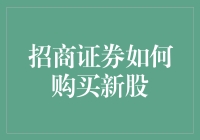 招商证券如何购买新股